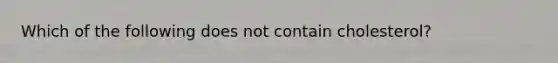 Which of the following does not contain cholesterol?